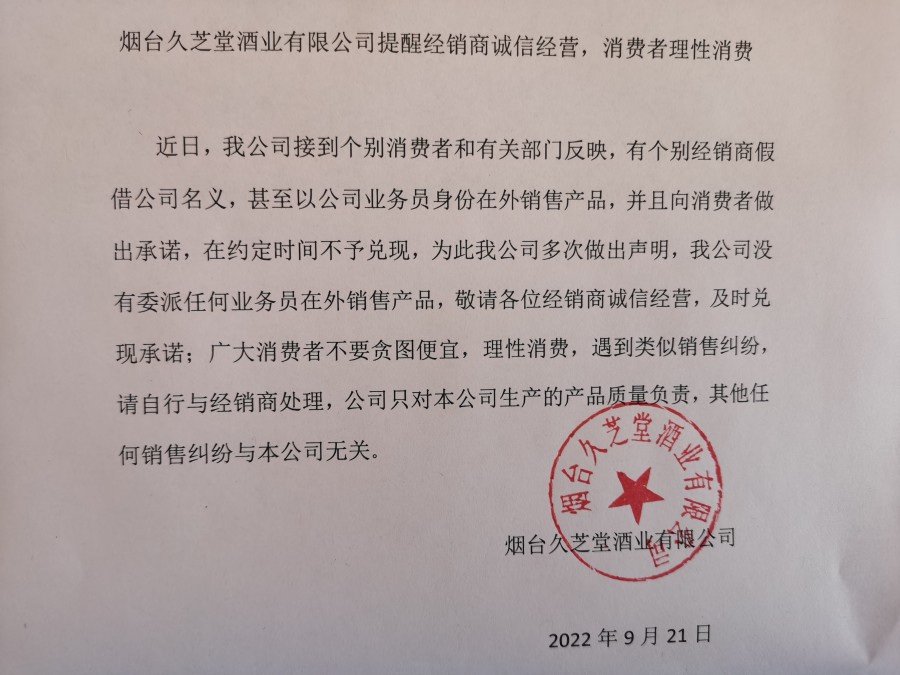 烟台久芝堂酒业有限公司提醒经销商诚信经营，消费者理性消费

近日，我公司接到个别消费者和有关部门反映，有个别经销商假借公司名义，甚至以公司业务员身份在外销售产品，并且向消费者做出承诺，在约定时间不予兑现，为此我公司多次做出声明，我公司没有委派任何业务员在外销售产品，敬请各位经销商诚信经营，及时兑现承诺；广大消费者不要贪图便宜，理性消费，遇到类似销售纠纷，请自行与经销商处理，公司只对本公司生产的产品质量负责，其他任何销售纠纷与本公司无关。

烟台久芝堂酒业有限公司

烟台久芝堂酒业有限公司

2022 年 9 月 21 日